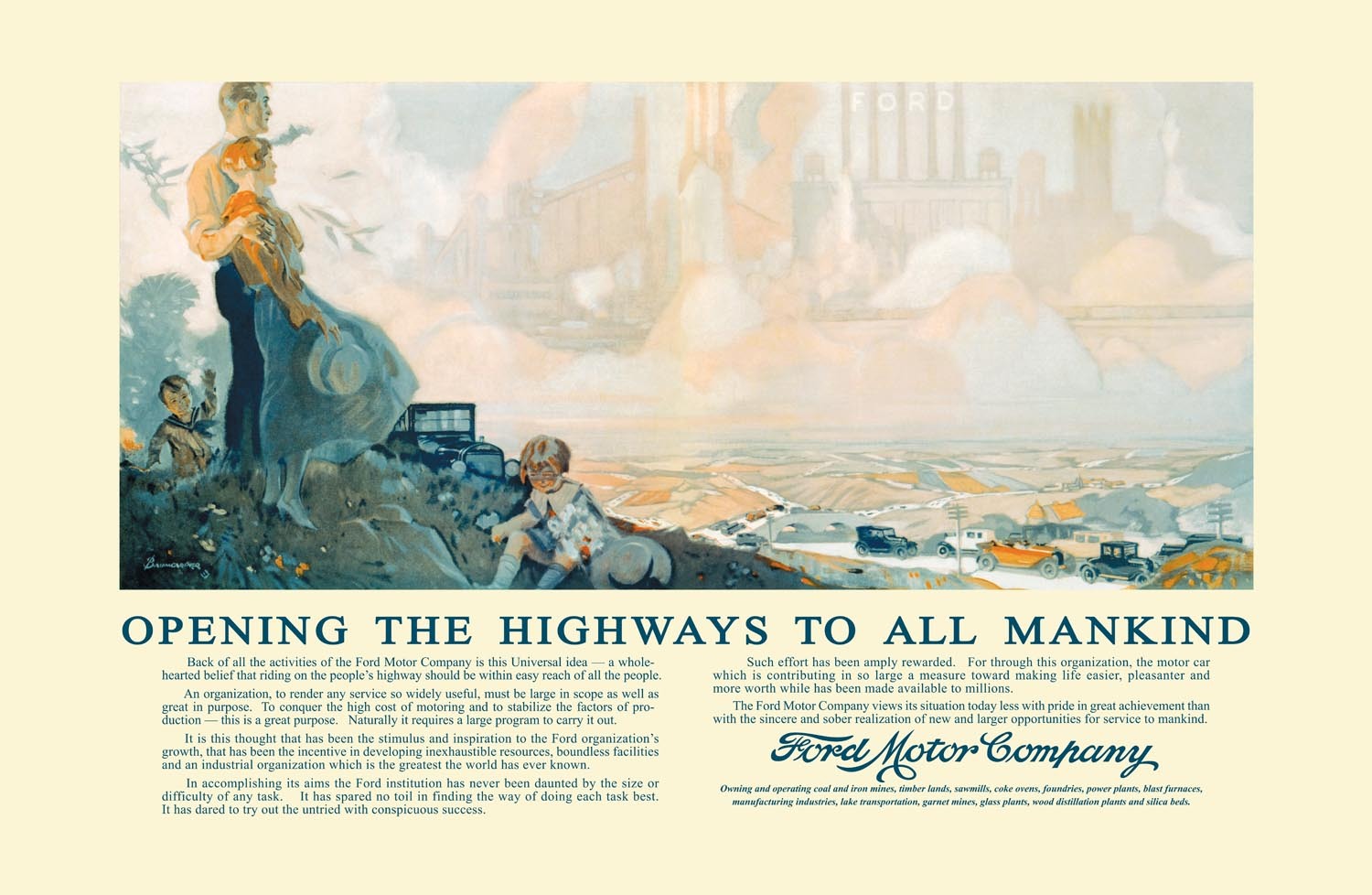 FORD

OPENING THE HIGHWAYS TO ALL MANKIND

Back of all the activities of the Ford Motor Company is this Universal idea — a wholehearted belief that riding on the people's highway should be within easy reach of all the people.

An organization, to render any service so widely useful, must be large in scope as well as great in purpose. To conquer the high cost of motoring and to stabilize the factors of production — this is a great purpose. Naturally it requires a large program to carry it out.

It is this thought that has been the stimulus and inspiration to the Ford organization's growth, that has been the incentive in developing inexhaustible resources, boundless facilities and an industrial organization which is the greatest the world has ever known.

In accomplishing its aims the Ford institution has never been daunted by the size or difficulty of any task. It has spared no toil in finding the way of doing each task best. It has dared to try out the untried with conspicuous success.

Such effort has been amply rewarded. For through this organization, the motor car which is contributing in so large a measure toward making life easier, pleasanter and more worth while has been made available to millions.

The Ford Motor Company views its situation today less with pride in great achievement than with the sincere and sober realization of new and larger opportunities for service to mankind.

Ford Motor Company

Owning and operating coal and iron mines, timber lands, sawmills, coke ovens, foundries, power plants, blast furnaces, manufacturing industries, lake transportation, garnet mines, glass plants, wood distillation plants and silica beds.